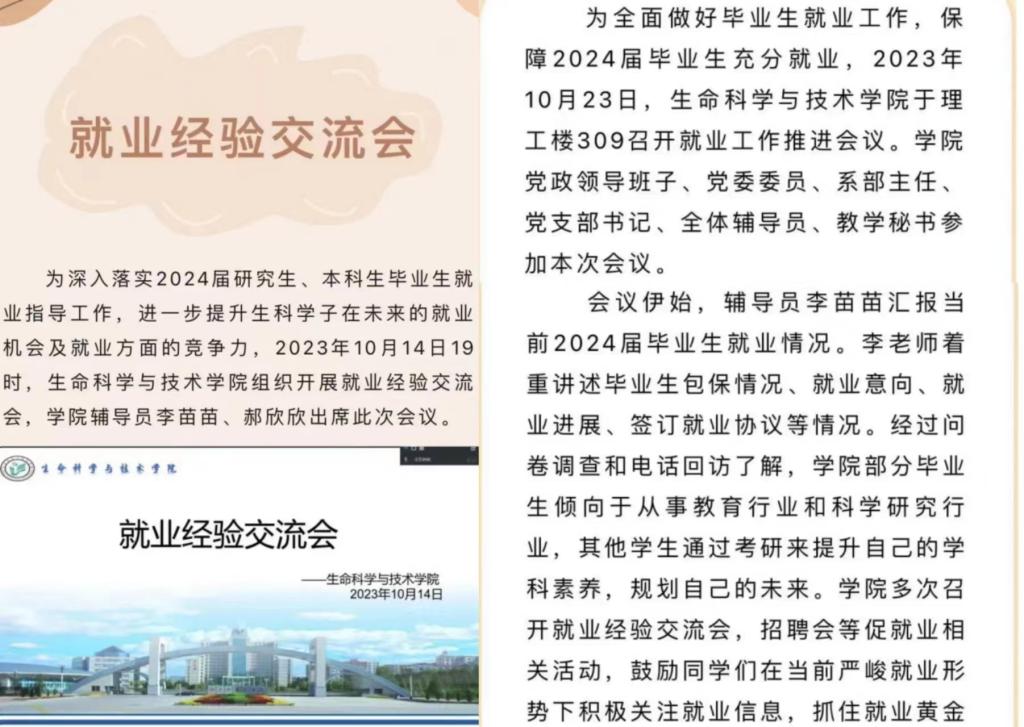 就业经验交流会

为深入落实2024届研究生、本科生毕业生就业指导工作，进一步提升生科学子在未来的就业机会及就业方面的竞争力，2023年10月14日19时，生命科学与技术学院组织开展就业经验交流会，学院辅导员李苗苗、郝欣欣出席此次会议。

生命科学与技术学院

就业经验交流会

——生命科学与技术学院
2023年10月14日

为全面做好毕业生就业工作，保障2024届毕业生充分就业，2023年10月23日，生命科学与技术学院于理工楼309召开就业工作推进会议。学院党政领导班子、党委委员、系部主任、党支部书记、全体辅导员、教学秘书参加本次会议。

会议伊始，辅导员李苗苗汇报当前2024届毕业生就业情况。李老师着重讲述毕业生包保情况、就业意向、就业进展、签订就业协议等情况。经过问卷调查和电话回访了解，学院部分毕业生倾向于从事教育行业和科学研究行业，其他学生通过考研来提升自己的学科素养，规划自己的未来。学院多次召开就业经验交流会，招聘会等促就业相关活动，鼓励同学们在当前严峻就业形势下积极关注就业信息，抓住就业黄金